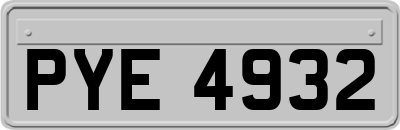 PYE 4932